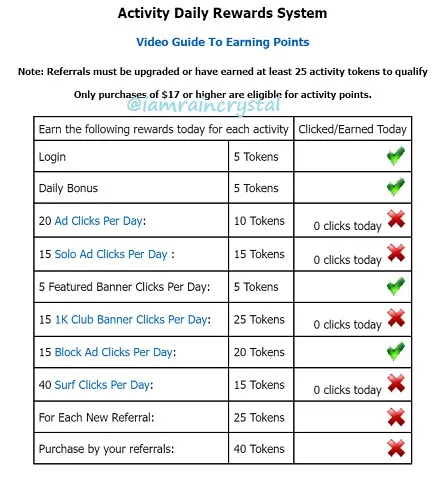 Activity Daily Rewards System

Video Guide To Earning Points

Note: Referrals must be upgraded or have earned at least 25 activity tokens to qualify

Only purchases of $17 or higher are eligible for activity points.

@iamraincrystal

| Earn the following rewards today for each activity | | Clicked/Earned Today |
|---|---|---|
| Login | 5 Tokens | |
| Daily Bonus | 5 Tokens | |
| 20 Ad Clicks Per Day: | 10 Tokens | 0 clicks today |
| 15 Solo Ad Clicks Per Day : | 15 Tokens | 0 clicks today |
| 5 Featured Banner Clicks Per Day: | 5 Tokens | |
| 15 1K Club Banner Clicks Per Day: | 25 Tokens | 0 clicks today |
| 15 Block Ad Clicks Per Day: | 20 Tokens | |
| 40 Surf Clicks Per Day: | 15 Tokens | 0 clicks today |
| For Each New Referral: | 25 Tokens | |
| Purchase by your referrals: | 40 Tokens | |